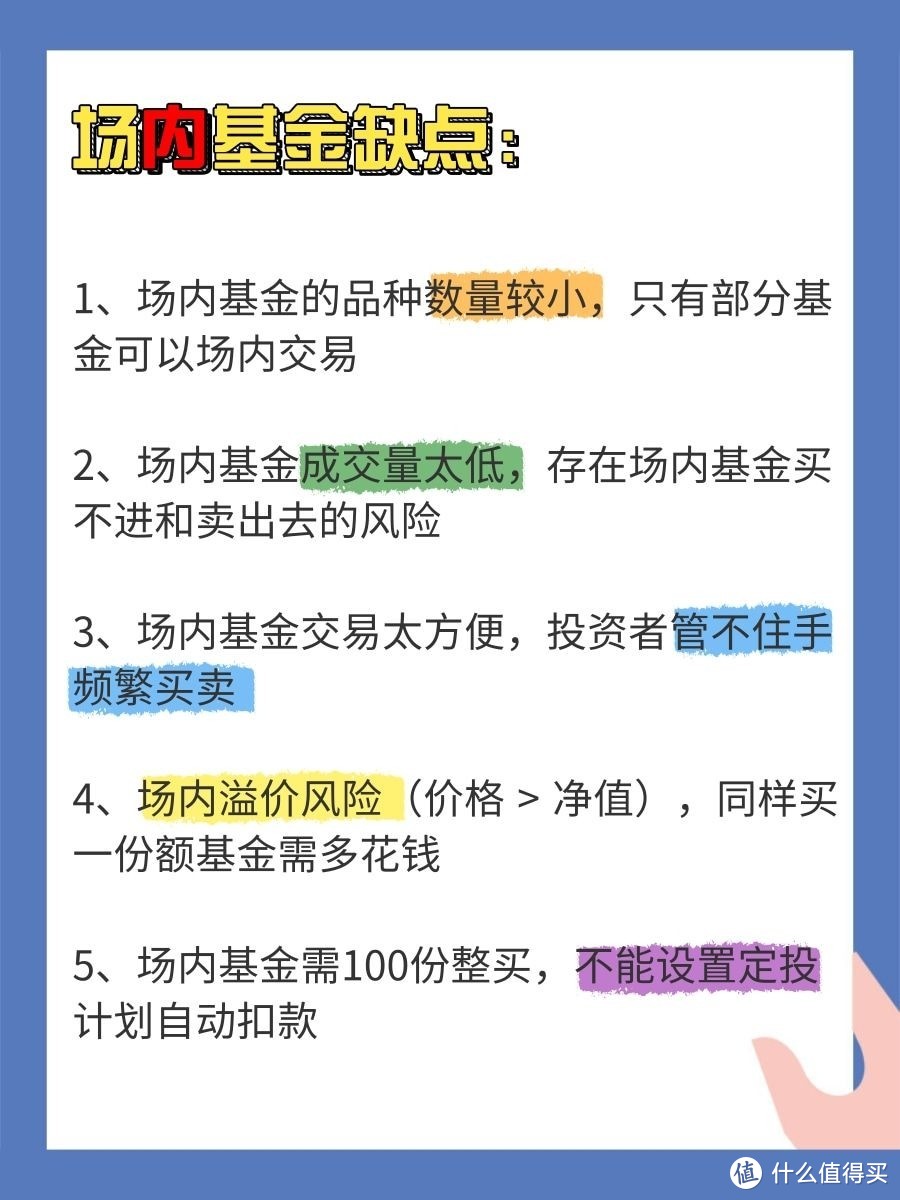 场内基金缺点：

1、场内基金的品种数量较小，只有部分基金可以场内交易

2、场内基金成交量太低，存在场内基金买不进和卖出去的风险

3、场内基金交易太方便，投资者管不住手频繁买卖

4、场内溢价风险（价格 > 净值），同样买一份额基金需多花钱

5、场内基金需100份整买，不能设置定投计划自动扣款

值 什么值得买